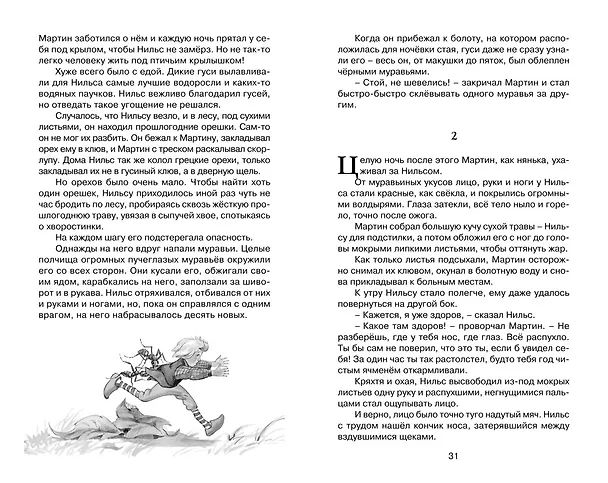 Мартин заботился о нём и каждую ночь прятал у себя под крылом, чтобы Нильс не замёрз. Но не так-то легко человеку жить под птичьим крылышком!

Хуже всего было с едой. Дикие гуси вылавливали для Нильса самые лучшие водоросли и каких-то водяных паучков. Нильс вежливо благодарил гусей, но отведать такое угощение не решался.

Случалось, что Нильсу везло, и в лесу, под сухими листьями, он находил прошлогодние орешки. Сам-то он не мог их разбить. Он бежал к Мартину, закладывал орех ему в клюв, и Мартин с треском раскалывал скорлупу. Дома Нильс так же колол грецкие орехи, только закладывал их не в гусиный клюв, а в дверную щель.

Но орехов было очень мало. Чтобы найти хоть один орешек, Нильсу приходилось иной раз чуть не час бродить по лесу, пробираясь сквозь жёсткую прошлогоднюю траву, увязая в сыпучей хвое, спотыкаясь о хворостинки.

На каждом шагу его подстерегала опасность.

Однажды на него вдруг напали муравьи. Целые полчища огромных пучеглазых муравьёв окружили его со всех сторон. Они кусали его, обжигали своим ядом, карабкались на него, заползали за шиворот и в рукава. Нильс отряхивался, отбивался от них и руками и ногами, но, пока он справлялся с одним врагом, на него набрасывалось десять новых.

Когда он прибежал к болоту, на котором расположилась для ночёвки стая, гуси даже не сразу узнали его – весь он, от макушки до пяток, был облеплен чёрными муравьями.

– Стой, не шевелись! – закричал Мартин и стал быстро-быстро склёвывать одного муравья за другим.

2

Целую ночь после этого Мартин, как нянька, ухаживал за Нильсом.

От муравьиных укусов лицо, руки и ноги у Нильса стали красные, как свёкла, и покрылись огромными волдырями. Глаза затекли, всё тело ныло и горело, точно после ожога.

Мартин собрал большую кучу сухой травы – Нильсу для подстилки, а потом обложил его с ног до головы мокрыми липкими листьями, чтобы оттянуть жар.

Как только листья подсыхали, Мартин осторожно снимал их клювом, окунал в болотную воду и снова прикладывал к больным местам.

К утру Нильсу стало полегче, ему даже удалось повернуться на другой бок.

– Кажется, я уже здоров, – сказал Нильс.

– Какое там здоров! – проворчал Мартин. – Не разберёшь, где у тебя нос, где глаз. Всё распухло. Ты бы сам не поверил, что это ты, если б увидел себя! За один час ты так растолстел, будто тебя год чистым ячменём откармливали.

Кряхтя и охая, Нильс высвободил из-под мокрых листьев одну руку и распухшими, негнущимися пальцами стал ощупывать лицо.

И верно, лицо было точно туго надутый мяч. Нильс с трудом нашёл кончик носа, затерявшийся между вздувшимися щеками.

31